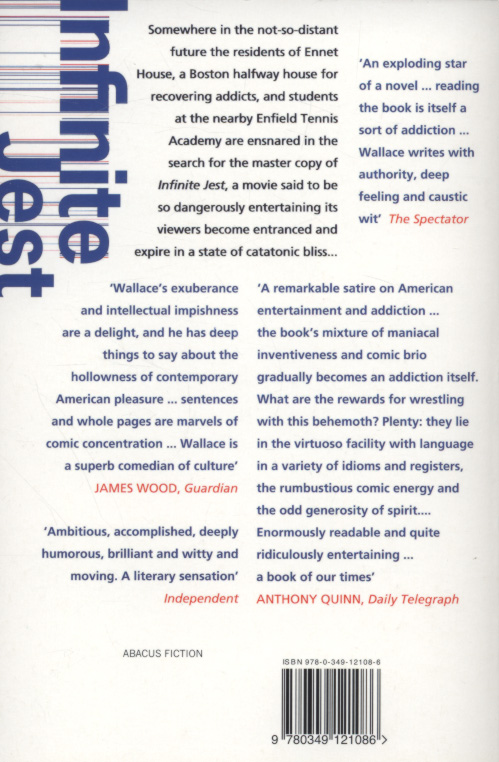 Infinite Jest

Somewhere in the not-so-distant future the residents of Ennet House, a Boston halfway house for recovering addicts, and students at the nearby Enfield Tennis Academy are ensnared in the search for the master copy of Infinite Jest, a movie said to be so dangerously entertaining its viewers become entranced and expire in a state of catatonic bliss...

'An exploding star of a novel ... reading the book is itself a sort of addiction ... Wallace writes with authority, deep feeling and caustic wit' The Spectator

'Wallace's exuberance and intellectual impishness are a delight, and he has deep things to say about the hollowness of contemporary American pleasure ... sentences and whole pages are marvels of comic concentration ... Wallace is a superb comedian of culture'
JAMES WOOD, Guardian

'Ambitious, accomplished, deeply humorous, brilliant and witty and moving. A literary sensation'
Independent

'A remarkable satire on American entertainment and addiction ... the book's mixture of maniacal inventiveness and comic brio gradually becomes an addiction itself. What are the rewards for wrestling with this behemoth? Plenty: they lie in the virtuoso facility with language in a variety of idioms and registers, the rumbustious comic energy and the odd generosity of spirit.... Enormously readable and quite ridiculously entertaining ... a book of our times'
ANTHONY QUINN, Daily Telegraph

ABACUS FICTION

ISBN 978-0-349-12108-6

9 780349 121086 >